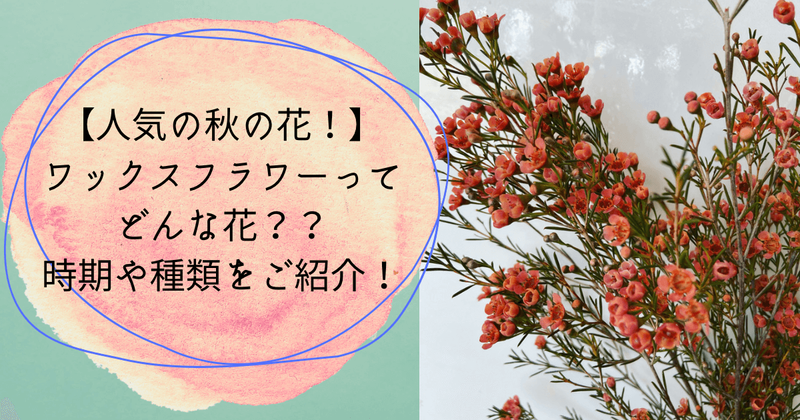 【人気の秋の花！】
ワックスフラワーって
どんな花？？
時期や種類をご紹介！